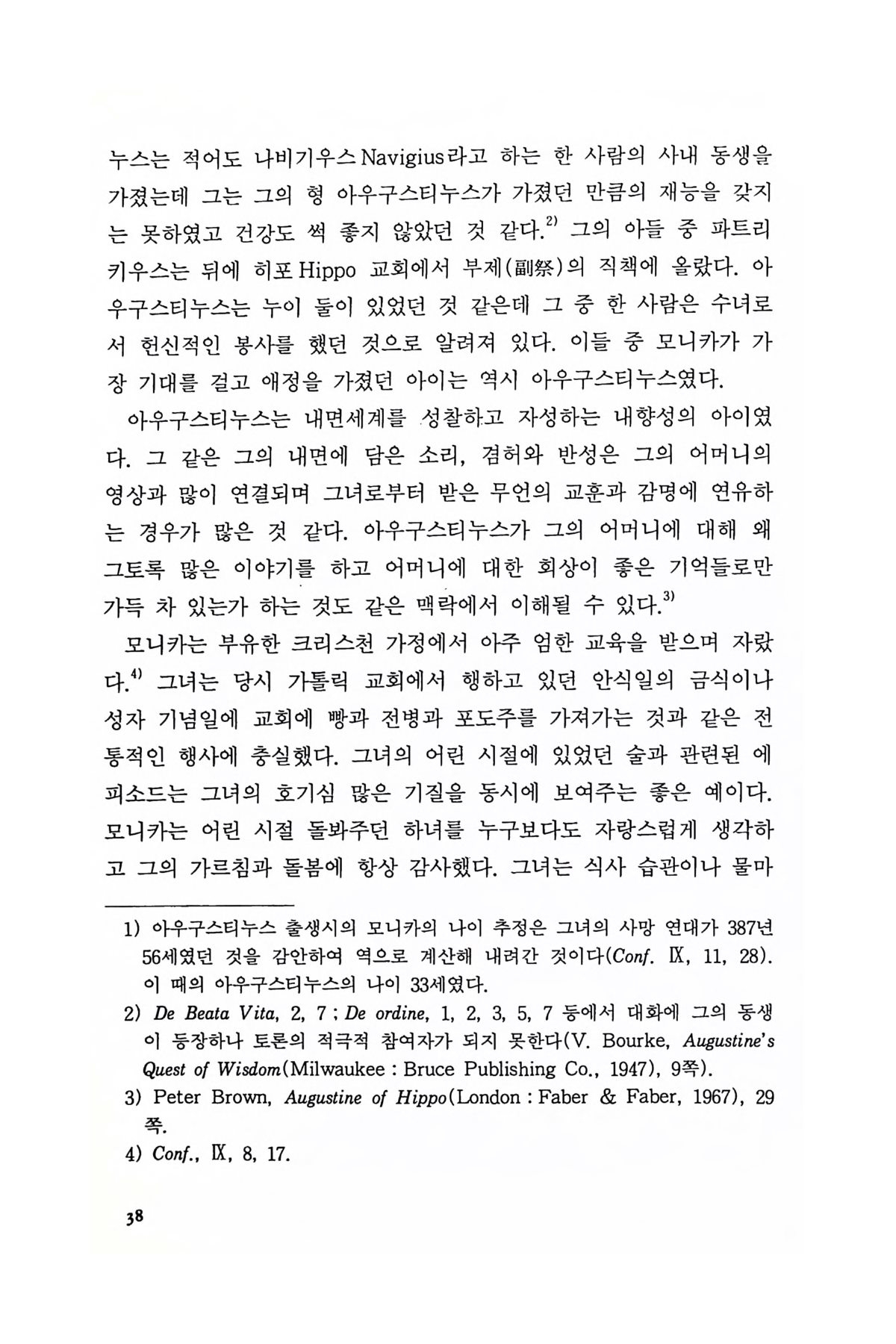 누스는 적어도 나비기우스 Navigius라고 하는 한 사람의 사내 동생을 가졌는데 그는 그의 형 아우구스티누스가 가졌던 만큼의 재능을 갖지는 못하였고 건강도 썩 좋지 않았던 것 같다.$^{2)}$ 그의 아들 중 파트리키우스는 뒤에 히포 Hippo 교회에서 부제(副祭)의 직책에 올랐다. 아우구스티누스는 누이 둘이 있었던 것 같은데 그 중 한 사람은 수녀로서 헌신적인 봉사를 했던 것으로 알려져 있다. 이들 중 모니카가 가장 기대를 걸고 애정을 가졌던 아이는 역시 아우구스티누스였다.

아우구스티누스는 내면세계를 성찰하고 자성하는 내향성의 아이였다. 그 같은 그의 내면에 담은 소리, 겸허와 반성은 그의 어머니의 영상과 많이 연결되며 그녀로부터 받은 무언의 교훈과 감명에 연유하는 경우가 많은 것 같다. 아우구스티누스가 그의 어머니에 대해 왜 그토록 많은 이야기를 하고 어머니에 대한 회상이 좋은 기억들로만 가득 차 있는가 하는 것도 같은 맥락에서 이해될 수 있다.$^{3)}$

모니카는 부유한 크리스천 가정에서 아주 엄한 교육을 받으며 자랐다.$^{4)}$ 그녀는 당시 가톨릭 교회에서 행하고 있던 안식일의 금식이나 성자 기념일에 교회에 빵과 전병과 포도주를 가져가는 것과 같은 전통적인 행사에 충실했다. 그녀의 어린 시절에 있었던 술과 관련된 에피소드는 그녀의 호기심 많은 기질을 동시에 보여주는 좋은 예이다. 모니카는 어린 시절 돌봐주던 하녀를 누구보다도 자랑스럽게 생각하고 그의 가르침과 돌봄에 항상 감사했다. 그녀는 식사 습관이나 물마

1) 아우구스티누스 출생시의 모니카의 나이 추정은 그녀의 사망 연대가 387년 56세였던 것을 감안하여 역으로 계산해 내려간 것이다(Conf. IX, 11, 28). 이 때의 아우구스티누스의 나이 33세였다.

2) De Beata Vita, 2, 7 ; De ordine, 1, 2, 3, 5, 7 등에서 대화에 그의 동생이 등장하나 토론의 적극적 참여자가 되지 못한다(V. Bourke, Augustine's Quest of Wisdom(Milwaukee : Bruce Publishing Co., 1947), 9쪽).

3) Peter Brown, Augustine of Hippo(London : Faber & Faber, 1967), 29쪽.

4) Conf., IX, 8, 17.

38